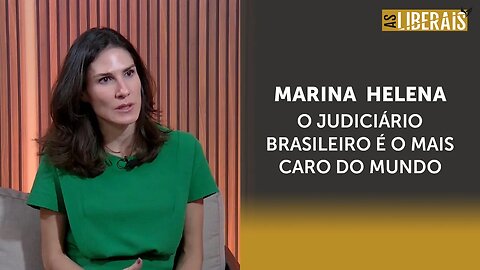 AS LIBERAIS

MARINA HELENA
O JUDICIÁRIO BRASILEIRO É O MAIS CARO DO MUNDO